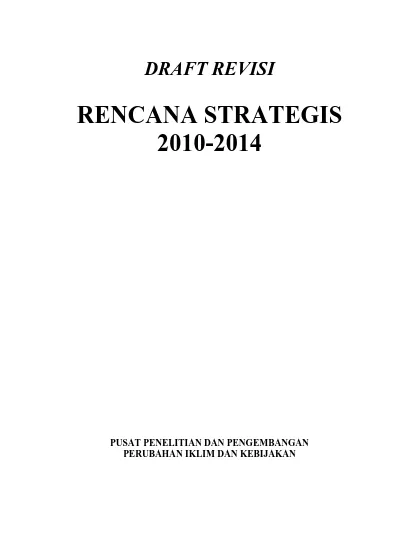 DRAFT REVISI

RENCANA STRATEGIS
2010-2014

PUSAT PENELITIAN DAN PENGEMBANGAN
PERUBAHAN IKLIM DAN KEBIJAKAN